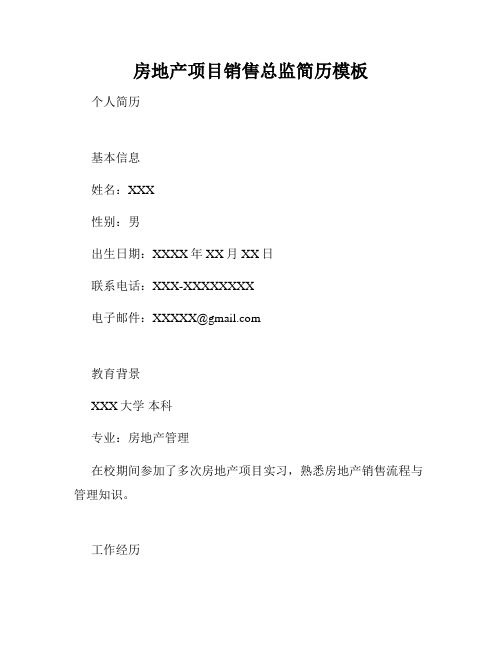 房地产项目销售总监简历模板

个人简历

基本信息

姓名：XXX

性别：男

出生日期：XXXX 年 XX 月 XX 日

联系电话：XXX-XXXXXXXX

电子邮件：XXXXX@gmail.com

教育背景

XXX 大学 本科

专业：房地产管理

在校期间参加了多次房地产项目实习，熟悉房地产销售流程与管理知识。

工作经历